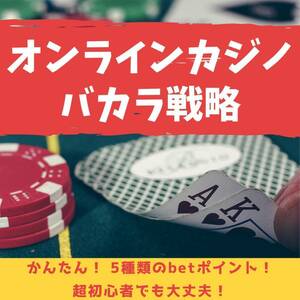 オンラインカジノ
バカラ戦略

A
K

かんたん！ 5種類のbetポイント！
超初心者でも大丈夫！